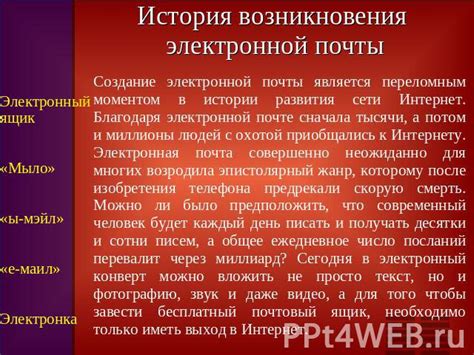 История возникновения электронной почты

Электронный ящик

«Мыло»

«ы-мэйл»

«е-маил»

Электронка

Создание электронной почты является переломным моментом в истории развития сети Интернет. Благодаря электронной почте сначала тысячи, а потом и миллионы людей с охотой приобщались к Интернету. Электронная почта совершенно неожиданно для многих возродила эпистолярный жанр, которому после изобретения телефона предрекали скорую смерть. Можно ли было предположить, что современный человек будет каждый день писать и получать десятки и сотни писем, а общее ежедневное число посланий перевалит через миллиард? Сегодня в электронный конверт можно вложить не просто текст, но и фотографию, звук и даже видео, а для того чтобы завести бесплатный почтовый ящик, необходимо только иметь выход в Интернет.

PPt4WEB.ru